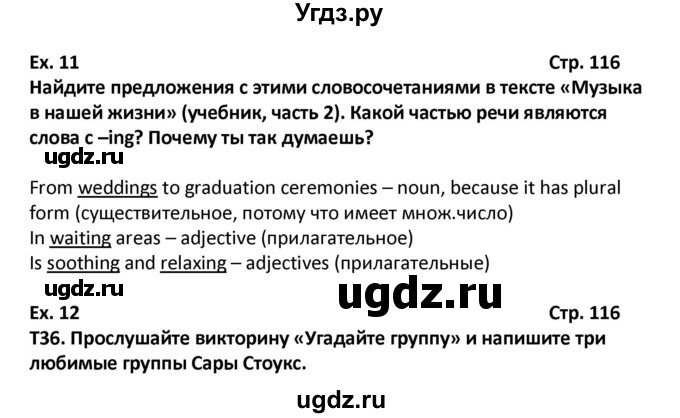 Угдз.ру

Ex. 11

Стр. 116

Найдите предложения с этими словосочетаниями в тексте «Музыка в нашей жизни» (учебник, часть 2). Какой частью речи являются слова с –ing? Почему ты так думаешь?

ugdz.ru

From weddings to graduation ceremonies – noun, because it has plural form (существительное, потому что имеет множ.число)
In waiting areas – adjective (прилагательное)
Is soothing and relaxing – adjectives (прилагательные)

ugdz.ru

ugdz.ru

Ex. 12

Стр. 116

T36. Прослушайте викторину «Угадайте группу» и напишите три любимые группы Сары Стоукс.

ugdz.ru